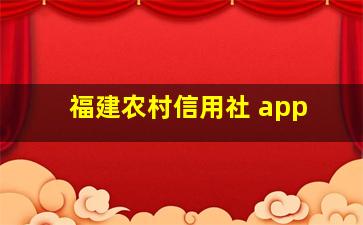 福建农村信用社 app